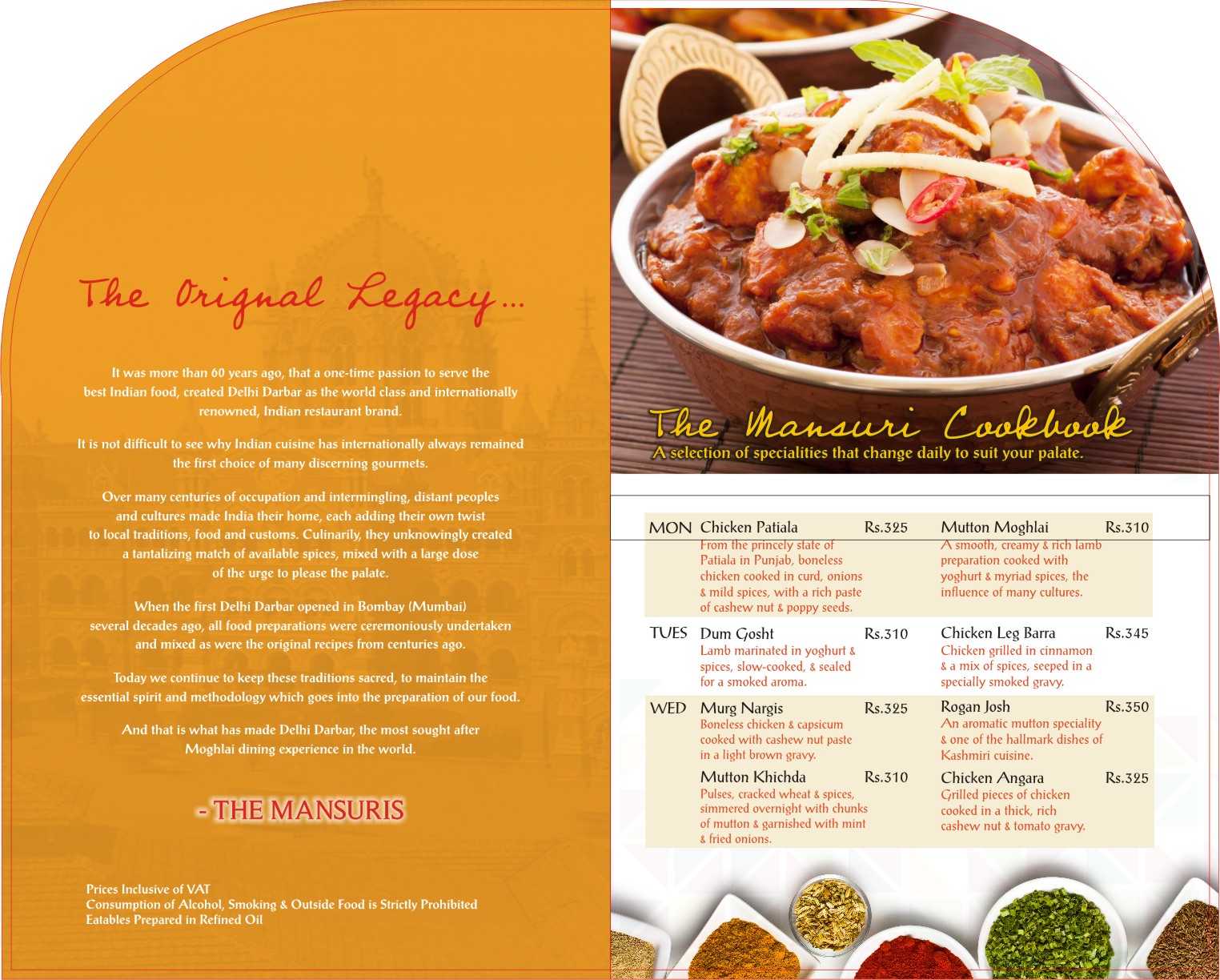 The Orignal Legacy...

It was more than 60 years ago, that a one-time passion to serve the best Indian food, created Delhi Darbar as the world class and internationally renowned, Indian restaurant brand.

It is not difficult to see why Indian cuisine has internationally always remained the first choice of many discerning gourmets.

Over many centuries of occupation and intermingling, distant peoples and cultures made India their home, each adding their own twist to local traditions, food and customs. Culinarily, they unknowingly created a tantalizing match of available spices, mixed with a large dose of the urge to please the palate.

When the first Delhi Darbar opened in Bombay (Mumbai) several decades ago, all food preparations were ceremoniously undertaken and mixed as were the original recipes from centuries ago.

Today we continue to keep these traditions sacred, to maintain the essential spirit and methodology which goes into the preparation of our food.

And that is what has made Delhi Darbar, the most sought after Moghlai dining experience in the world.

- THE MANSURIS

Prices Inclusive of VAT
Consumption of Alcohol, Smoking & Outside Food is Strictly Prohibited
Eatables Prepared in Refined Oil

The Mansuri Cookbook
A selection of specialities that change daily to suit your palate.

MON Chicken Patiala Rs.325
From the princely state of Patiala in Punjab, boneless chicken cooked in curd, onions & mild spices, with a rich paste of cashew nut & poppy seeds.

Mutton Moghlai Rs.310
A smooth, creamy & rich lamb preparation cooked with yoghurt & myriad spices, the influence of many cultures.

TUES Dum Gosht Rs.310
Lamb marinated in yoghurt & spices, slow-cooked, & sealed for a smoked aroma.

Chicken Leg Barra Rs.345
Chicken grilled in cinnamon & a mix of spices, seeped in a specially smoked gravy.

WED Murg Nargis Rs.325
Boneless chicken & capsicum cooked with cashew nut paste in a light brown gravy.

Rogan Josh Rs.350
An aromatic mutton speciality & one of the hallmark dishes of Kashmiri cuisine.

Mutton Khichda Rs.310
Pulses, cracked wheat & spices, simmered overnight with chunks of mutton & garnished with mint & fried onions.

Chicken Angara Rs.325
Grilled pieces of chicken cooked in a thick, rich cashew nut & tomato gravy.